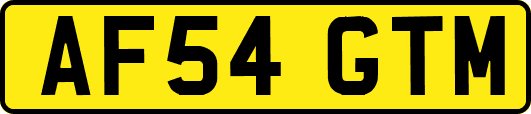 AF54 GTM